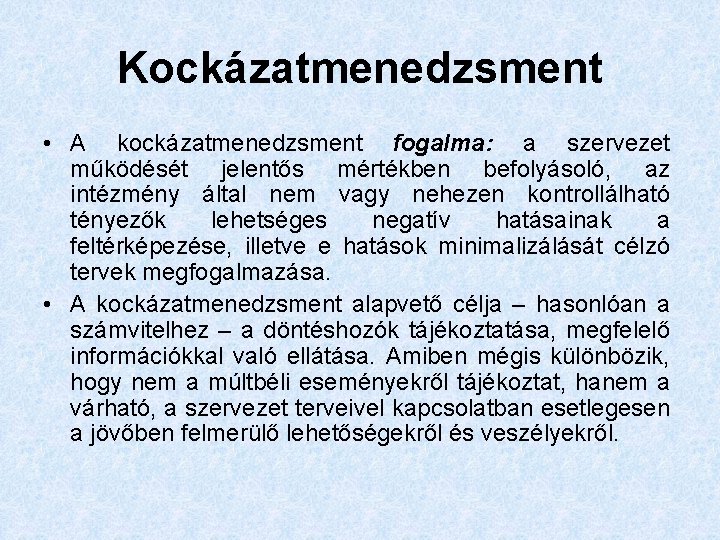 Kockázatmenedzsment

• A kockázatmenedzsment fogalma: a szervezet működését jelentős mértékben befolyásoló, az intézmény által nem vagy nehezen kontrollálható tényezők lehetséges negatív hatásainak a feltérképezése, illetve e hatások minimalizálását célzó tervek megfogalmazása.

• A kockázatmenedzsment alapvető célja – hasonlóan a számvitelhez – a döntéshozók tájékoztatása, megfelelő információkkal való ellátása. Amiben mégis különbözik, hogy nem a múltbéli eseményekről tájékoztat, hanem a várható, a szervezet terveivel kapcsolatban esetlegesen a jövőben felmerülő lehetőségekről és veszélyekről.